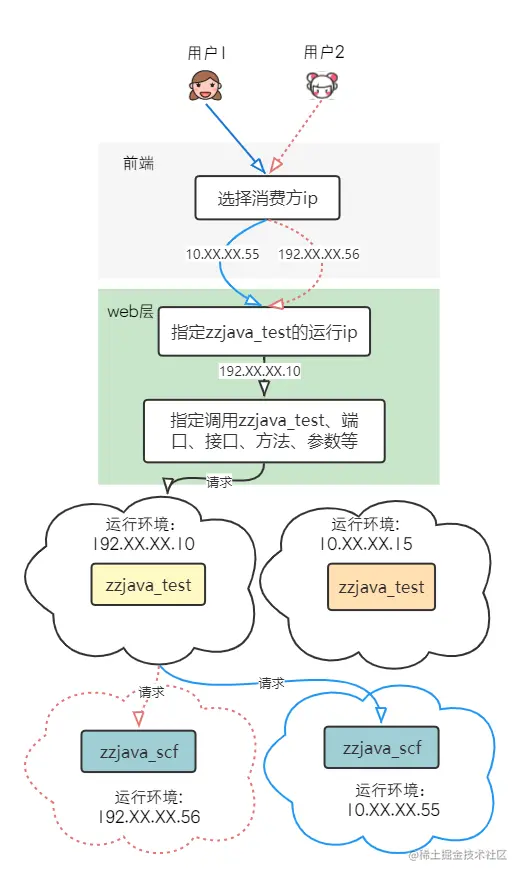 用户1

用户2

前端

选择消费方ip

10.XX.XX.55

192.XX.XX.56

web层

指定zzjava_test的运行ip

192.XX.XX.10

指定调用zzjava_test、端口、接口、方法、参数等

请求

运行环境:
192.XX.XX.10

zzjava_test

运行环境:
10.XX.XX.15

zzjava_test

请求

请求

zzjava_scf

运行环境:
192.XX.XX.56

zzjava_scf

运行环境:
10.XX.XX.55

@稀土掘金技术社区